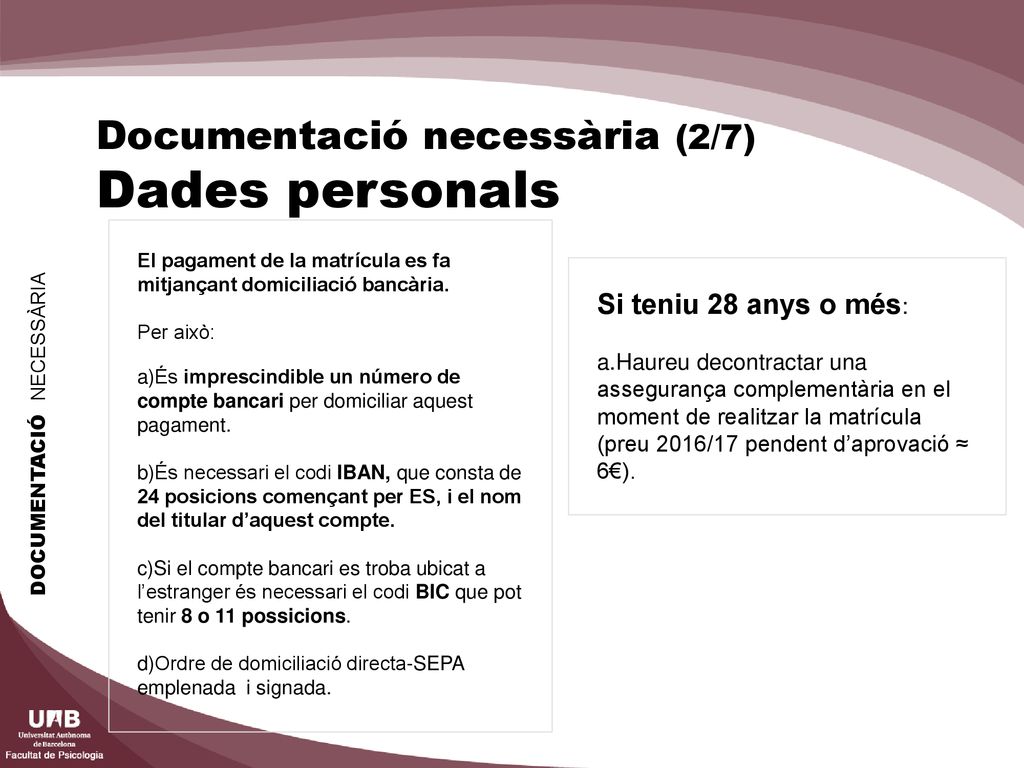 Documentació necessària (2/7)
Dades personals

DOCUMENTACIÓ NECESSÀRIA

El pagament de la matrícula es fa mitjançant domiciliació bancària.

Per això:

a)És imprescindible un número de compte bancari per domiciliar aquest pagament.

b)És necessari el codi IBAN, que consta de 24 posicions començant per ES, i el nom del titular d'aquest compte.

c)Si el compte bancari es troba ubicat a l'estranger és necessari el codi BIC que pot tenir 8 o 11 possicions.

d)Ordre de domiciliació directa-SEPA emplenada i signada.

Si teniu 28 anys o més:

a.Haureu decontractar una assegurança complementària en el moment de realitzar la matrícula (preu 2016/17 pendent d'aprovació ≈ 6€).

UAB
Universitat Autònoma de Barcelona
Facultat de Psicologia